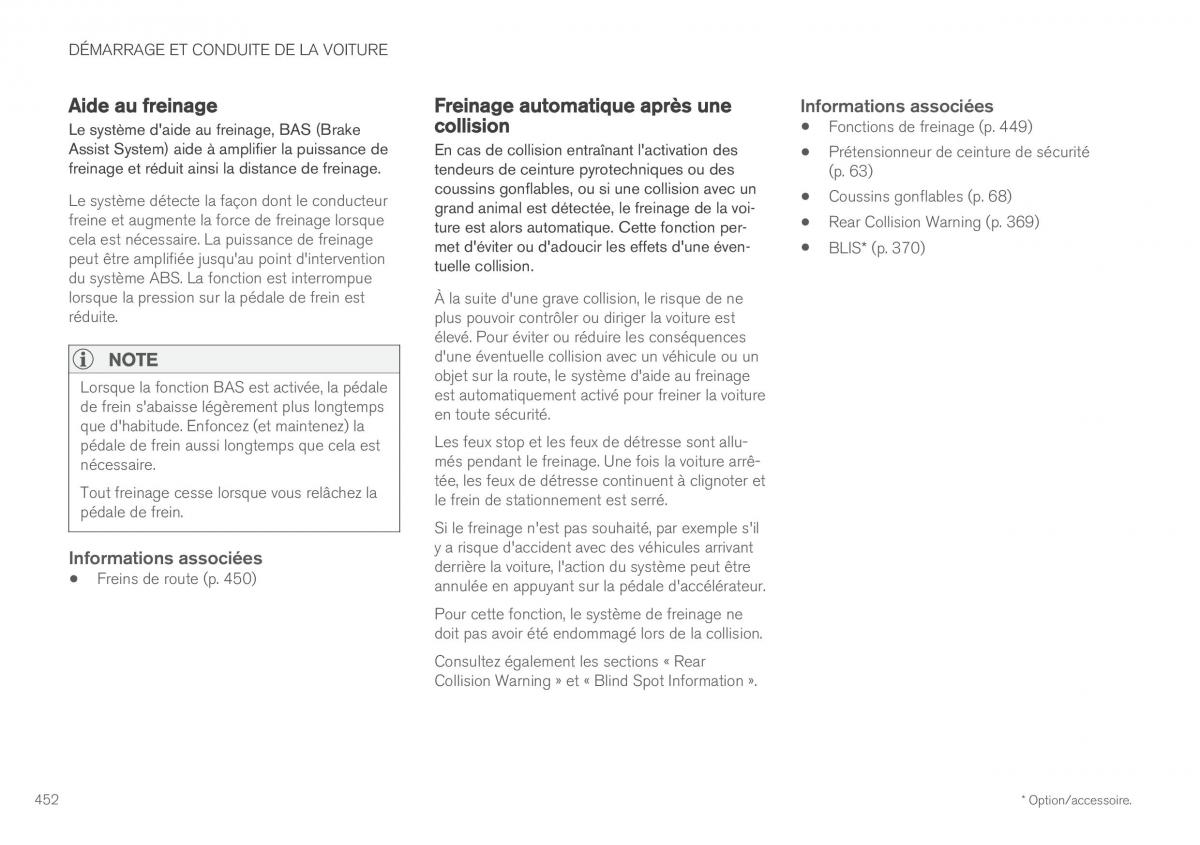 DÉMARRAGE ET CONDUITE DE LA VOITURE

Aide au freinage

Le système d'aide au freinage, BAS (Brake Assist System) aide à amplifier la puissance de freinage et réduit ainsi la distance de freinage.

Le système détecte la façon dont le conducteur freine et augmente la force de freinage lorsque cela est nécessaire. La puissance de freinage peut être amplifiée jusqu'au point d'intervention du système ABS. La fonction est interrompue lorsque la pression sur la pédale de frein est réduite.

NOTE

Lorsque la fonction BAS est activée, la pédale de frein s'abaisse légèrement plus longtemps que d'habitude. Enfoncez (et maintenez) la pédale de frein aussi longtemps que cela est nécessaire.

Tout freinage cesse lorsque vous relâchez la pédale de frein.

Informations associées

• Freins de route (p. 450)

Freinage automatique après une collision

En cas de collision entraînant l'activation des tendeurs de ceinture pyrotechniques ou des coussins gonflables, ou si une collision avec un grand animal est détectée, le freinage de la voiture est alors automatique. Cette fonction permet d'éviter ou d'adoucir les effets d'une éventuelle collision.

À la suite d'une grave collision, le risque de ne plus pouvoir contrôler ou diriger la voiture est élevé. Pour éviter ou réduire les conséquences d'une éventuelle collision avec un véhicule ou un objet sur la route, le système d'aide au freinage est automatiquement activé pour freiner la voiture en toute sécurité.

Les feux stop et les feux de détresse sont allumés pendant le freinage. Une fois la voiture arrêtée, les feux de détresse continuent à clignoter et le frein de stationnement est serré.

Si le freinage n'est pas souhaité, par exemple s'il y a risque d'accident avec des véhicules arrivant derrière la voiture, l'action du système peut être annulée en appuyant sur la pédale d'accélérateur.

Pour cette fonction, le système de freinage ne doit pas avoir été endommagé lors de la collision.

Consultez également les sections « Rear Collision Warning » et « Blind Spot Information ».

Informations associées

• Fonctions de freinage (p. 449)
• Prétensionneur de ceinture de sécurité (p. 63)
• Coussins gonflables (p. 68)
• Rear Collision Warning (p. 369)
• BLIS* (p. 370)

452

* Option/accessoire.